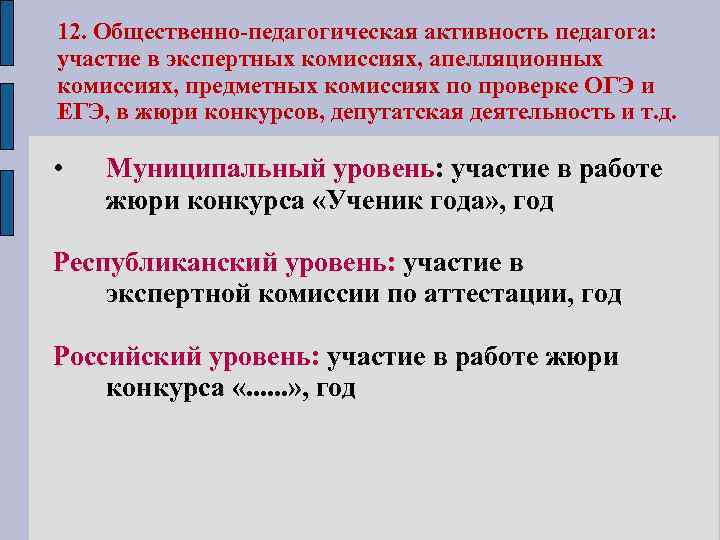 12. Общественно-педагогическая активность педагога: участие в экспертных комиссиях, апелляционных комиссиях, предметных комиссиях по проверке ОГЭ и ЕГЭ, в жюри конкурсов, депутатская деятельность и т.д.

• Муниципальный уровень: участие в работе жюри конкурса «Ученик года», год

Республиканский уровень: участие в экспертной комиссии по аттестации, год

Российский уровень: участие в работе жюри конкурса «......», год